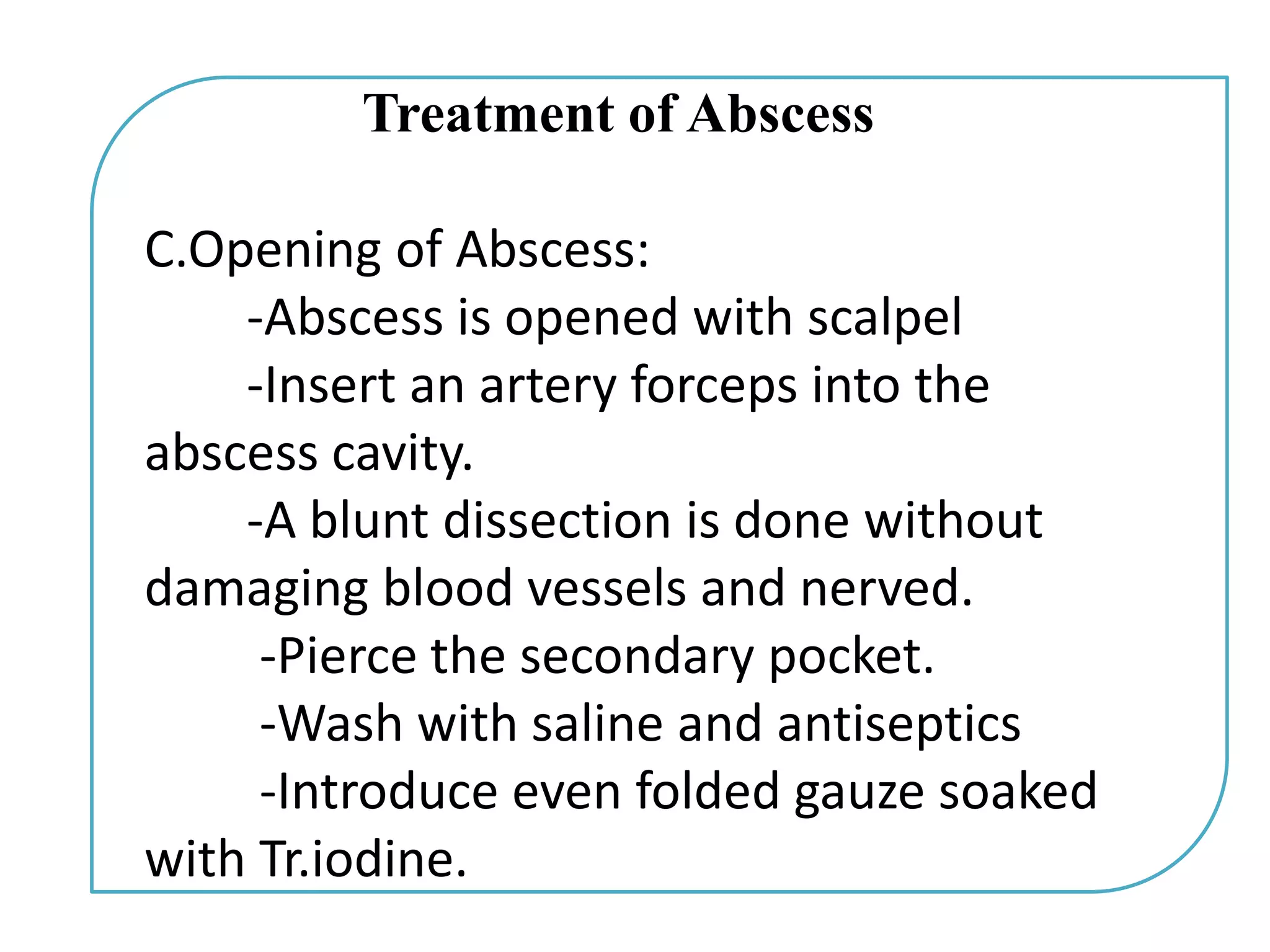 Treatment of Abscess

C.Opening of Abscess:

-Abscess is opened with scalpel

-Insert an artery forceps into the abscess cavity.

-A blunt dissection is done without damaging blood vessels and nerved.

-Pierce the secondary pocket.

-Wash with saline and antiseptics

-Introduce even folded gauze soaked with Tr.iodine.